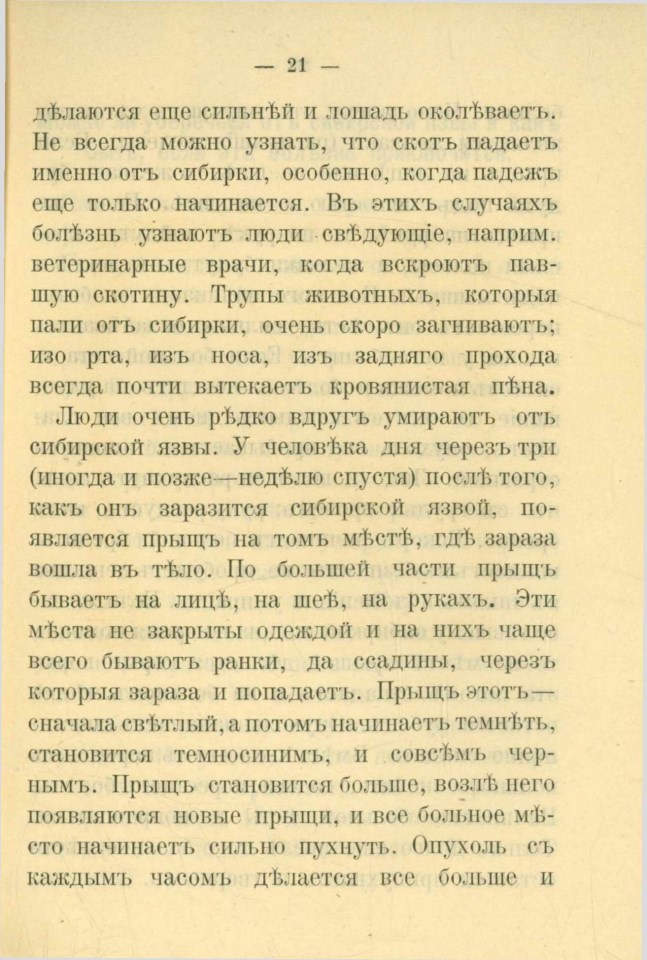 — 21 —

дѣлаются еще сильнѣй и лошадь околѣваетъ. Не всегда можно узнать, что скотъ падаетъ именно отъ сибирки, особенно, когда падежъ еще только начинается. Въ этихъ случаяхъ болѣзнь узнаютъ люди свѣдующіе, наприм. ветеринарные врачи, когда вскроютъ павшую скотину. Трупы животныхъ, которыя пали отъ сибирки, очень скоро загниваютъ; изо рта, изъ носа, изъ задняго прохода всегда почти вытекаетъ кровянистая пѣна.

Люди очень рѣдко вдругъ умираютъ отъ сибирской язвы. У человѣка дня черезъ три (иногда и позже—недѣлю спустя) послѣ того, какъ онъ заразится сибирской язвой, появляется прыщъ на томъ мѣстѣ, гдѣ зараза вошла въ тѣло. По большей части прыщъ бываетъ на лицѣ, на шеѣ, на рукахъ. Эти мѣста не закрыты одеждой и на нихъ чаще всего бываютъ ранки, да ссадины, черезъ которыя зараза и попадаетъ. Прыщъ этотъ—сначала свѣтлый, а потомъ начинаетъ темнѣть, становится темносинимъ, и совсѣмъ чернымъ. Прыщъ становится больше, возлѣ него появляются новые прыщи, и все больное мѣсто начинаетъ сильно пухнуть. Опухоль съ каждымъ часомъ дѣлается все больше и